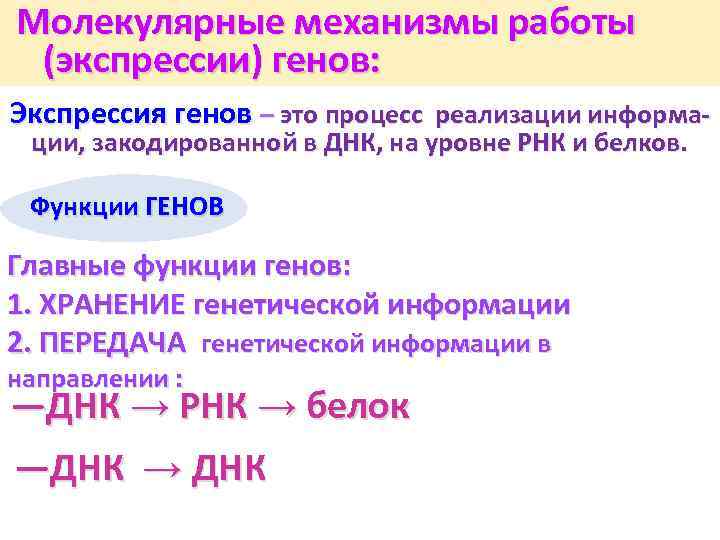 Молекулярные механизмы работы (экспрессии) генов:

Экспрессия генов – это процесс реализации информации, закодированной в ДНК, на уровне РНК и белков.

Функции ГЕНОВ

Главные функции генов:
1. ХРАНЕНИЕ генетической информации
2. ПЕРЕДАЧА генетической информации в направлении :

—ДНК → РНК → белок

—ДНК → ДНК